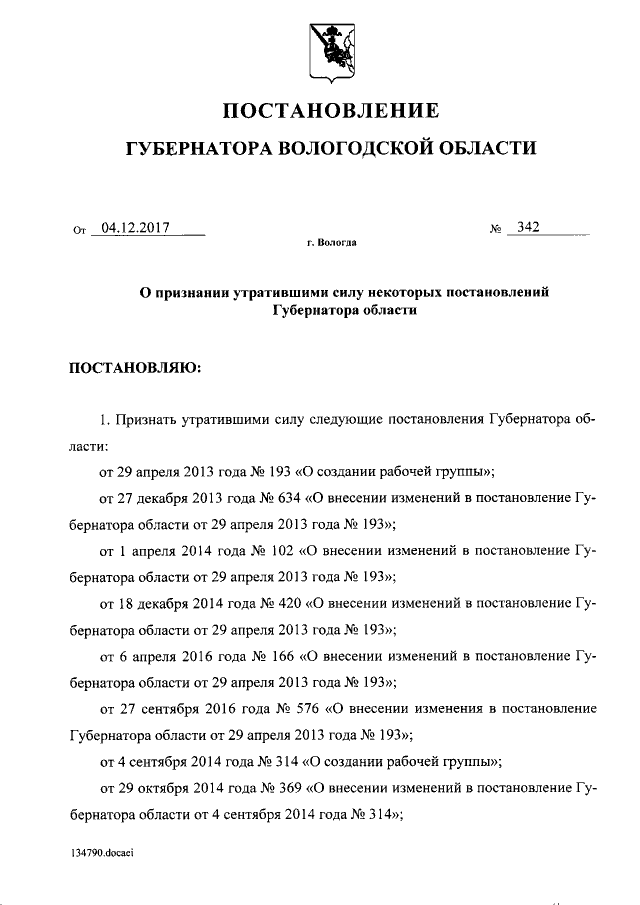 ПОСТАНОВЛЕНИЕ

ГУБЕРНАТОРА ВОЛОГОДСКОЙ ОБЛАСТИ

От 04.12.2017 № 342

г. Вологда

О признании утратившими силу некоторых постановлений Губернатора области

ПОСТАНОВЛЯЮ:

1. Признать утратившими силу следующие постановления Губернатора области:

от 29 апреля 2013 года № 193 «О создании рабочей группы»;

от 27 декабря 2013 года № 634 «О внесении изменений в постановление Губернатора области от 29 апреля 2013 года № 193»;

от 1 апреля 2014 года № 102 «О внесении изменений в постановление Губернатора области от 29 апреля 2013 года № 193»;

от 18 декабря 2014 года № 420 «О внесении изменений в постановление Губернатора области от 29 апреля 2013 года № 193»;

от 6 апреля 2016 года № 166 «О внесении изменений в постановление Губернатора области от 29 апреля 2013 года № 193»;

от 27 сентября 2016 года № 576 «О внесении изменения в постановление Губернатора области от 29 апреля 2013 года № 193»;

от 4 сентября 2014 года № 314 «О создании рабочей группы»;

от 29 октября 2014 года № 369 «О внесении изменений в постановление Губернатора области от 4 сентября 2014 года № 314»;

134790.docaei